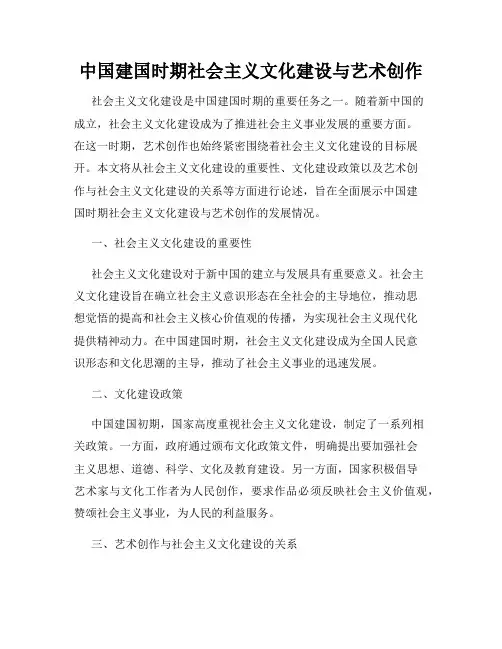 中国建国时期社会主义文化建设与艺术创作

社会主义文化建设是中国建国时期的重要任务之一。随着新中国的成立，社会主义文化建设成为了推进社会主义事业发展的重要方面。在这一时期，艺术创作也始终紧密围绕着社会主义文化建设的目标展开。本文将从社会主义文化建设的重要性、文化建设政策以及艺术创作与社会主义文化建设的关系等方面进行论述，旨在全面展示中国建国时期社会主义文化建设与艺术创作的发展情况。

一、社会主义文化建设的重要性

社会主义文化建设对于新中国的建立与发展具有重要意义。社会主义文化建设旨在确立社会主义意识形态在全社会的主导地位，推动思想觉悟的提高和社会主义核心价值观的传播，为实现社会主义现代化提供精神动力。在中国建国时期，社会主义文化建设成为全国人民意识形态和文化思潮的主导，推动了社会主义事业的迅速发展。

二、文化建设政策

中国建国初期，国家高度重视社会主义文化建设，制定了一系列相关政策。一方面，政府通过颁布文化政策文件，明确提出要加强社会主义思想、道德、科学、文化及教育建设。另一方面，国家积极倡导艺术家与文化工作者为人民创作，要求作品必须反映社会主义价值观，赞颂社会主义事业，为人民的利益服务。

三、艺术创作与社会主义文化建设的关系